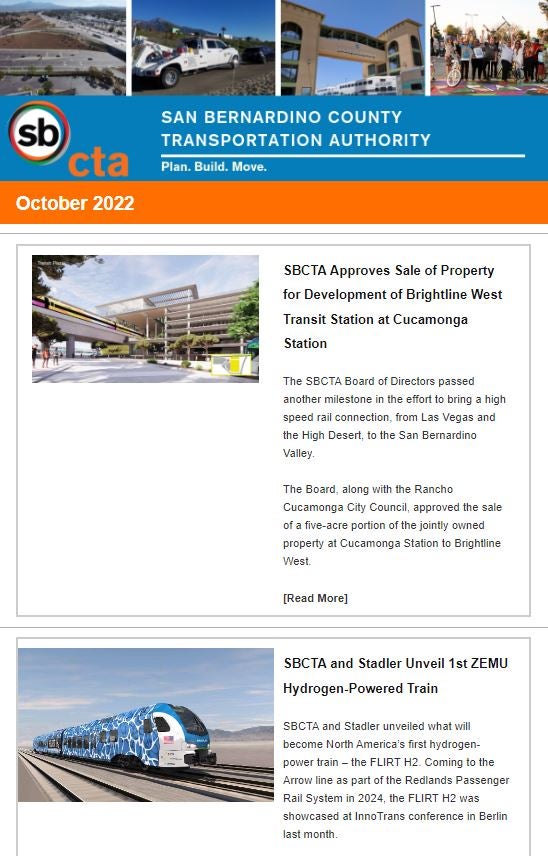 sb cta

SAN BERNARDINO COUNTY TRANSPORTATION AUTHORITY

Plan. Build. Move.

October 2022

SBCTA Approves Sale of Property for Development of Brightline West Transit Station at Cucamonga Station

The SBCTA Board of Directors passed another milestone in the effort to bring a high speed rail connection, from Las Vegas and the High Desert, to the San Bernardino Valley.

The Board, along with the Rancho Cucamonga City Council, approved the sale of a five-acre portion of the jointly owned property at Cucamonga Station to Brightline West.

[Read More]

SBCTA and Stadler Unveil 1st ZEMU Hydrogen-Powered Train

SBCTA and Stadler unveiled what will become North America's first hydrogen-power train – the FLIRT H2. Coming to the Arrow line as part of the Redlands Passenger Rail System in 2024, the FLIRT H2 was showcased at InnoTrans conference in Berlin last month.